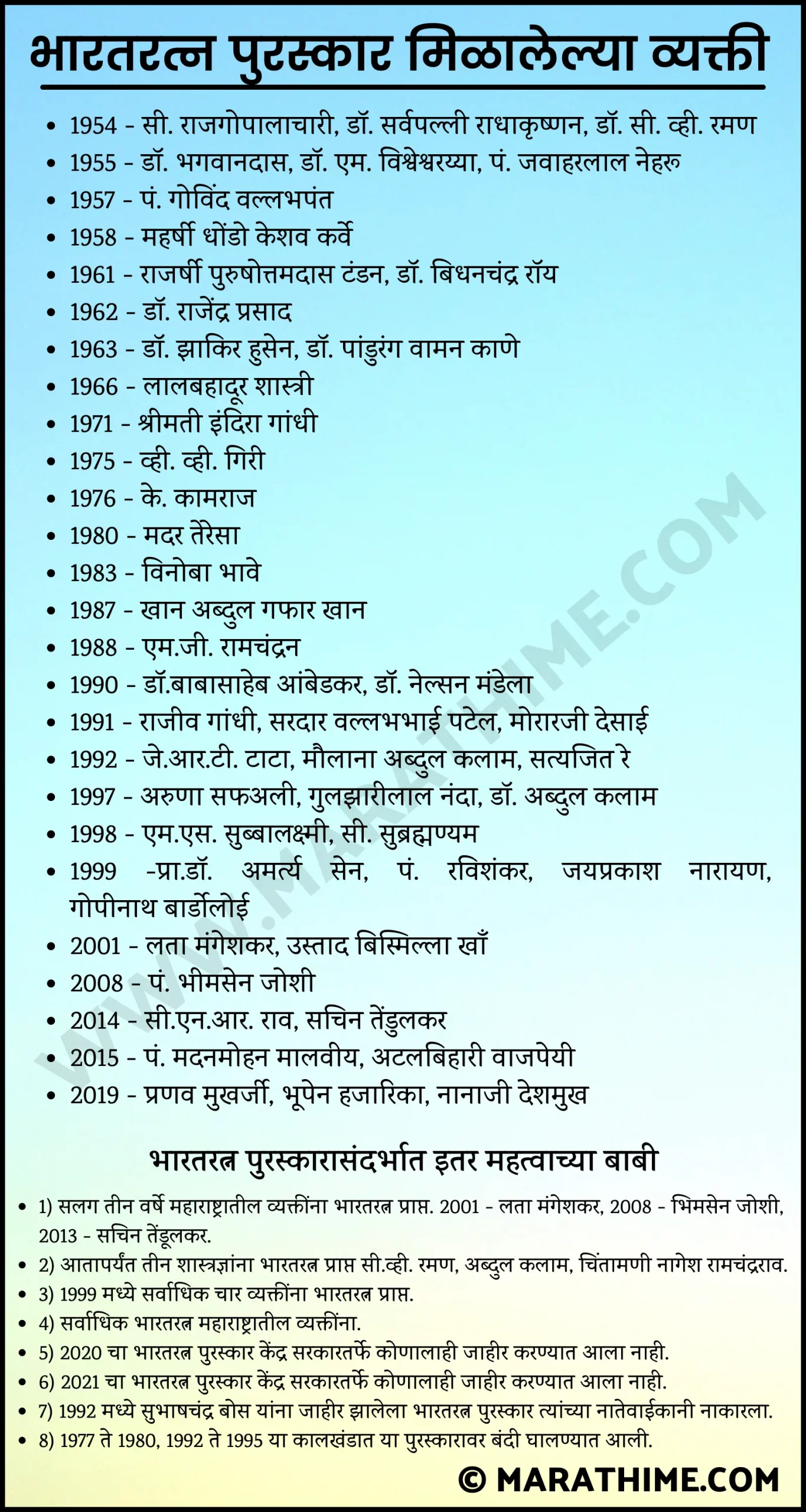 भारतरत्न पुरस्कार मिळालेल्या व्यक्ती

- 1954 - सी. राजगोपालाचारी, डॉ. सर्वपल्ली राधाकृष्णन, डॉ. सी. व्ही. रमण
- 1955 - डॉ. भगवानदास, डॉ. एम. विश्वेश्वरय्या, पं. जवाहरलाल नेहरु
- 1957 - पं. गोविंद वल्लभपंत
- 1958 - महर्षी धोंडो केशव कर्वे
- 1961 - राजर्षी पुरुषोत्तमदास टंडन, डॉ. बिधनचंद्र रॉय
- 1962 - डॉ. राजेंद्र प्रसाद
- 1963 - डॉ. झाकिर हुसेन, डॉ. पांडुरंग वामन काणे
- 1966 - लालबहादूर शास्त्री
- 1971 - श्रीमती इंदिरा गांधी
- 1975 - व्ही. व्ही. गिरी
- 1976 - के. कामराज
- 1980 - मदर तेरेसा
- 1983 - विनोबा भावे
- 1987 - खान अब्दुल गफार खान
- 1988 - एम.जी. रामचंद्रन
- 1990 - डॉ.बाबासाहेब आंबेडकर, डॉ. नेल्सन मंडेला
- 1991 - राजीव गांधी, सरदार वल्लभभाई पटेल, मोरारजी देसाई
- 1992 - जे.आर.टी. टाटा, मौलाना अब्दुल कलाम, सत्यजित रे
- 1997 - अरुणा सफअली, गुलझारीलाल नंदा, डॉ. अब्दुल कलाम
- 1998 - एम.एस. सुब्बालक्ष्मी, सी. सुब्रह्मण्यम
- 1999 -प्रा.डॉ. अमर्त्य सेन, पं. रविशंकर, जयप्रकाश नारायण, गोपीनाथ बार्डोलोई
- 2001 - लता मंगेशकर, उस्ताद बिस्मिल्ला खाँ
- 2008 - पं. भीमसेन जोशी
- 2014 - सी.एन.आर. राव, सचिन तेंडुलकर
- 2015 - पं. मदनमोहन मालवीय, अटलबिहारी वाजपेयी
- 2019 - प्रणव मुखर्जी, भूपेन हजारिका, नानाजी देशमुख

WWW.MARATHIME.COM

भारतरत्न पुरस्कारासंदर्भात इतर महत्वाच्या बाबी

- 1) सलग तीन वर्षे महाराष्ट्रातील व्यक्तींना भारतरत्न प्राप्त. 2001 - लता मंगेशकर, 2008 - भिमसेन जोशी, 2013 - सचिन तेंडूलकर.
- 2) आतापर्यंत तीन शास्त्रज्ञांना भारतरत्न प्राप्त सी.व्ही. रमण, अब्दुल कलाम, चिंतामणी नागेश रामचंद्रराव.
- 3) 1999 मध्ये सर्वाधिक चार व्यक्तींना भारतरत्न प्राप्त.
- 4) सर्वाधिक भारतरत्न महाराष्ट्रातील व्यक्तींना.
- 5) 2020 चा भारतरत्न पुरस्कार केंद्र सरकारतर्फे कोणालाही जाहीर करण्यात आला नाही.
- 6) 2021 चा भारतरत्न पुरस्कार केंद्र सरकारतर्फे कोणालाही जाहीर करण्यात आला नाही.
- 7) 1992 मध्ये सुभाषचंद्र बोस यांना जाहीर झालेला भारतरत्न पुरस्कार त्यांच्या नातेवाईकानी नाकारला.
- 8) 1977 ते 1980, 1992 ते 1995 या कालखंडात या पुरस्कारावर बंदी घालण्यात आली.

© MARATHIME.COM